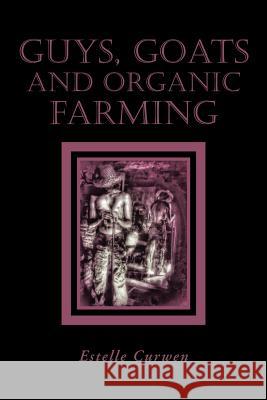 GUYS, GOATS AND ORGANIC FARMING

Estelle Curwen

Kraina Książek